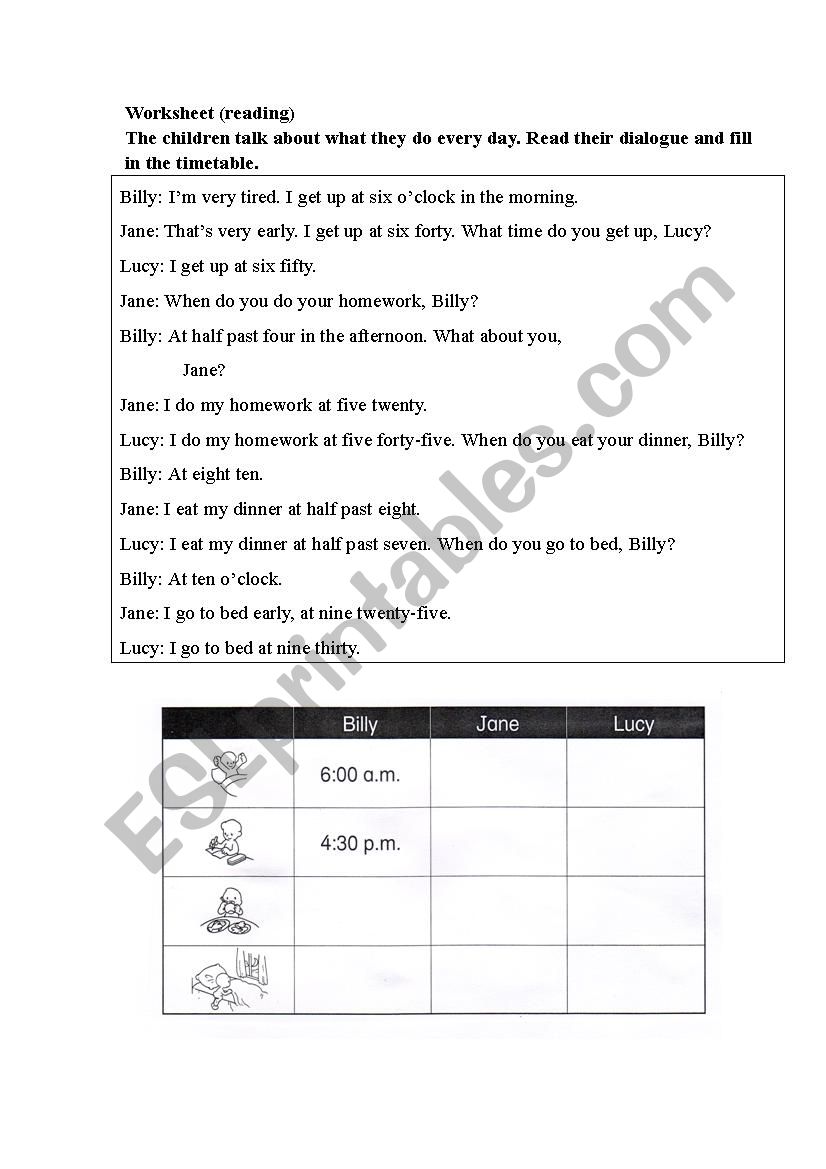 Worksheet (reading)

The children talk about what they do every day. Read their dialogue and fill in the timetable.

Billy: I'm very tired. I get up at six o'clock in the morning.

Jane: That's very early. I get up at six forty. What time do you get up, Lucy?

Lucy: I get up at six fifty.

Jane: When do you do your homework, Billy?

Billy: At half past four in the afternoon. What about you, Jane?

Jane: I do my homework at five twenty.

Lucy: I do my homework at five forty-five. When do you eat your dinner, Billy?

Billy: At eight ten.

Jane: I eat my dinner at half past eight.

Lucy: I eat my dinner at half past seven. When do you go to bed, Billy?

Billy: At ten o'clock.

Jane: I go to bed early, at nine twenty-five.

Lucy: I go to bed at nine thirty.

| | Billy | Jane | Lucy |
|---|---|---|---|
| | 6:00 a.m. | | |
| | 4:30 p.m. | | |
| | | | |
| | | | |

ESLprintables.com